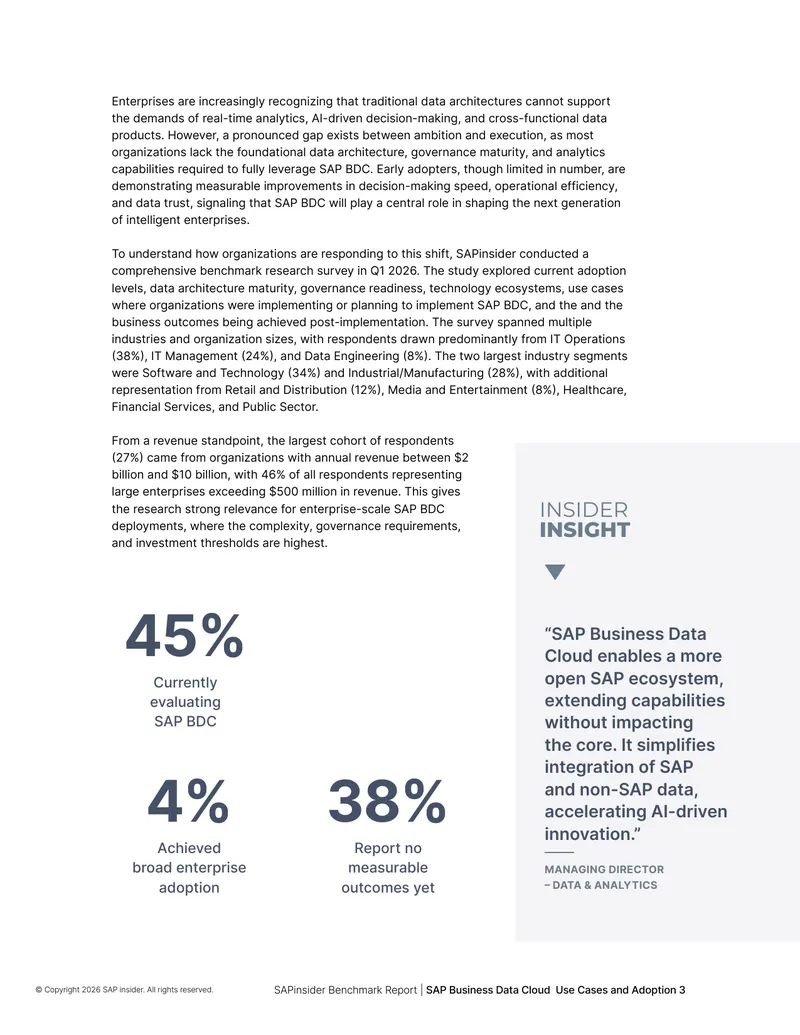 Enterprises are increasingly recognizing that traditional data architectures cannot support the demands of real-time analytics, AI-driven decision-making, and cross-functional data products. However, a pronounced gap exists between ambition and execution, as most organizations lack the foundational data architecture, governance maturity, and analytics capabilities required to fully leverage SAP BDC. Early adopters, though limited in number, are demonstrating measurable improvements in decision-making speed, operational efficiency, and data trust, signaling that SAP BDC will play a central role in shaping the next generation of intelligent enterprises.

To understand how organizations are responding to this shift, SAPinsider conducted a comprehensive benchmark research survey in Q1 2026. The study explored current adoption levels, data architecture maturity, governance readiness, technology ecosystems, use cases where organizations were implementing or planning to implement SAP BDC, and the and the business outcomes being achieved post-implementation. The survey spanned multiple industries and organization sizes, with respondents drawn predominantly from IT Operations (38%), IT Management (24%), and Data Engineering (8%). The two largest industry segments were Software and Technology (34%) and Industrial/Manufacturing (28%), with additional representation from Retail and Distribution (12%), Media and Entertainment (8%), Healthcare, Financial Services, and Public Sector.

From a revenue standpoint, the largest cohort of respondents (27%) came from organizations with annual revenue between $2 billion and $10 billion, with 46% of all respondents representing large enterprises exceeding $500 million in revenue. This gives the research strong relevance for enterprise-scale SAP BDC deployments, where the complexity, governance requirements, and investment thresholds are highest.

45%
Currently evaluating SAP BDC

4%
Achieved broad enterprise adoption

38%
Report no measurable outcomes yet

INSIDER
INSIGHT

"SAP Business Data Cloud enables a more open SAP ecosystem, extending capabilities without impacting the core. It simplifies integration of SAP and non-SAP data, accelerating AI-driven innovation."

MANAGING DIRECTOR
– DATA & ANALYTICS

© Copyright 2026 SAP insider. All rights reserved.

SAPinsider Benchmark Report | SAP Business Data Cloud Use Cases and Adoption 3